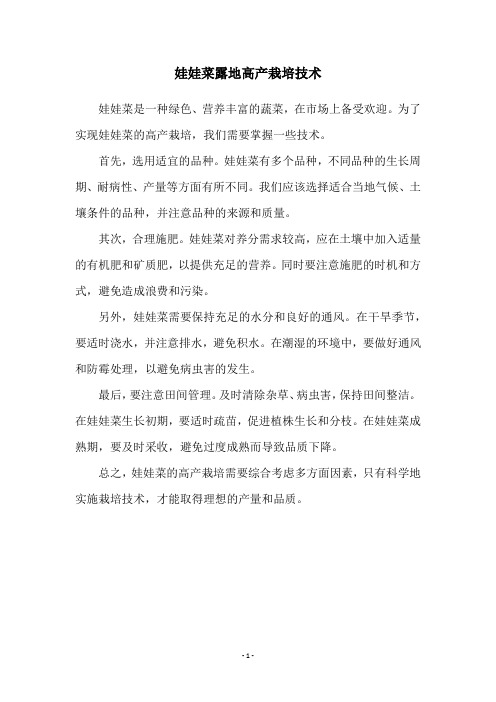 娃娃菜露地高产栽培技术

娃娃菜是一种绿色、营养丰富的蔬菜，在市场上备受欢迎。为了实现娃娃菜的高产栽培，我们需要掌握一些技术。

首先，选用适宜的品种。娃娃菜有多个品种，不同品种的生长周期、耐病性、产量等方面有所不同。我们应该选择适合当地气候、土壤条件的品种，并注意品种的来源和质量。

其次，合理施肥。娃娃菜对养分需求较高，应在土壤中加入适量的有机肥和矿质肥，以提供充足的营养。同时要注意施肥的时机和方式，避免造成浪费和污染。

另外，娃娃菜需要保持充足的水分和良好的通风。在干旱季节，要适时浇水，并注意排水，避免积水。在潮湿的环境中，要做好通风和防霉处理，以避免病虫害的发生。

最后，要注意田间管理。及时清除杂草、病虫害，保持田间整洁。在娃娃菜生长初期，要适时疏苗，促进植株生长和分枝。在娃娃菜成熟期，要及时采收，避免过度成熟而导致品质下降。

总之，娃娃菜的高产栽培需要综合考虑多方面因素，只有科学地实施栽培技术，才能取得理想的产量和品质。

- 1 -